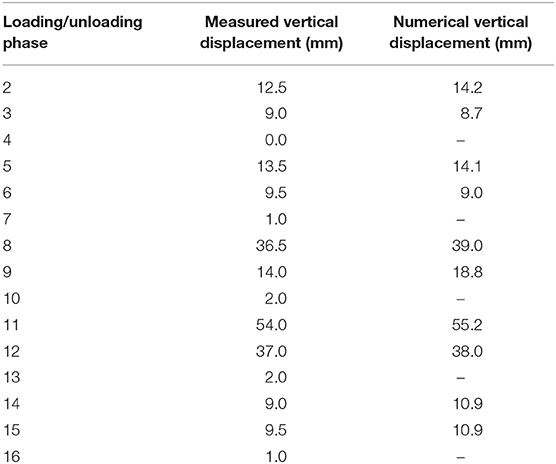 | Loading/unloading phase | Measured vertical displacement (mm) | Numerical vertical displacement (mm) |
|---|---|---|
| 2 | 12.5 | 14.2 |
| 3 | 9.0 | 8.7 |
| 4 | 0.0 | – |
| 5 | 13.5 | 14.1 |
| 6 | 9.5 | 9.0 |
| 7 | 1.0 | – |
| 8 | 36.5 | 39.0 |
| 9 | 14.0 | 18.8 |
| 10 | 2.0 | – |
| 11 | 54.0 | 55.2 |
| 12 | 37.0 | 38.0 |
| 13 | 2.0 | – |
| 14 | 9.0 | 10.9 |
| 15 | 9.5 | 10.9 |
| 16 | 1.0 | – |